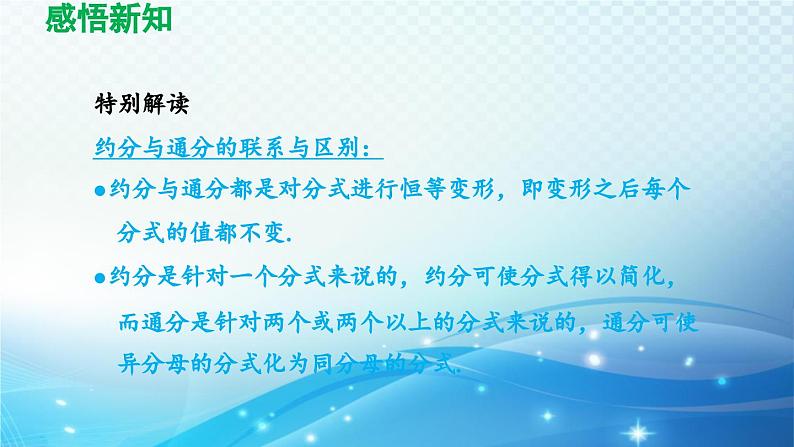 感悟新知

特别解读

约分与通分的联系与区别：

●约分与通分都是对分式进行恒等变形，即变形之后每个分式的值都不变.

●约分是针对一个分式来说的，约分可使分式得以简化，而通分是针对两个或两个以上的分式来说的，通分可使异分母的分式化为同分母的分式.